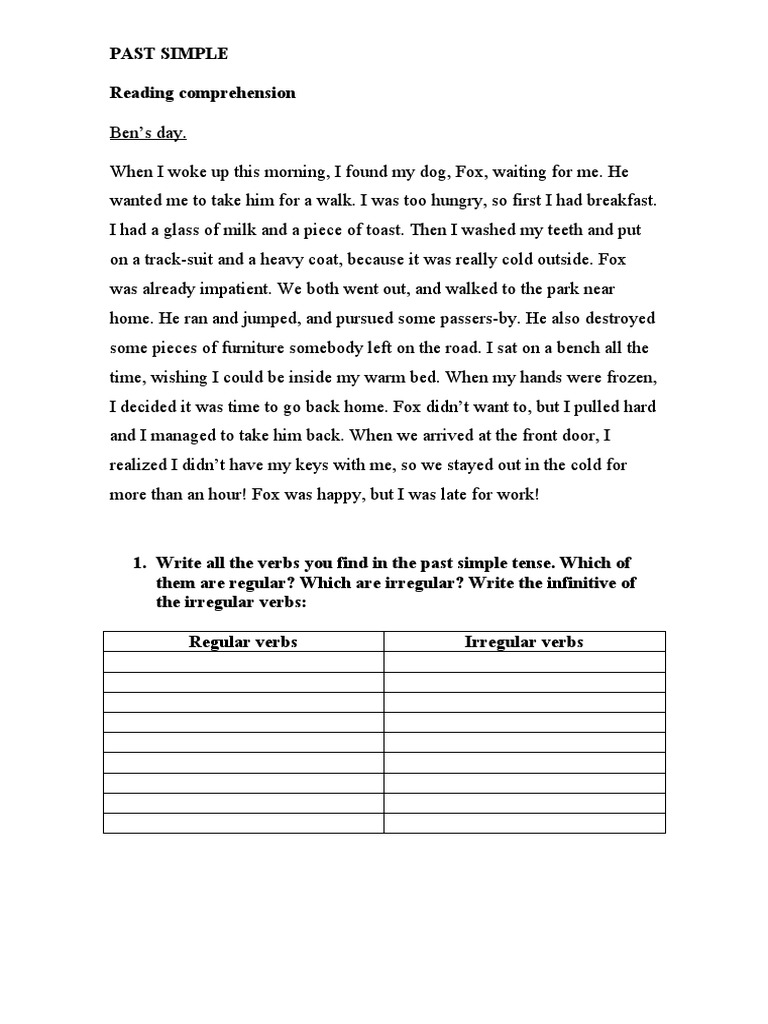 PAST SIMPLE

Reading comprehension

Ben's day.

When I woke up this morning, I found my dog, Fox, waiting for me. He wanted me to take him for a walk. I was too hungry, so first I had breakfast. I had a glass of milk and a piece of toast. Then I washed my teeth and put on a track-suit and a heavy coat, because it was really cold outside. Fox was already impatient. We both went out, and walked to the park near home. He ran and jumped, and pursued some passers-by. He also destroyed some pieces of furniture somebody left on the road. I sat on a bench all the time, wishing I could be inside my warm bed. When my hands were frozen, I decided it was time to go back home. Fox didn't want to, but I pulled hard and I managed to take him back. When we arrived at the front door, I realized I didn't have my keys with me, so we stayed out in the cold for more than an hour! Fox was happy, but I was late for work!

1. Write all the verbs you find in the past simple tense. Which of them are regular? Which are irregular? Write the infinitive of the irregular verbs:

| Regular verbs | Irregular verbs |
|---|---|
| | |
| | |
| | |
| | |
| | |
| | |
| | |
| | |
| | |